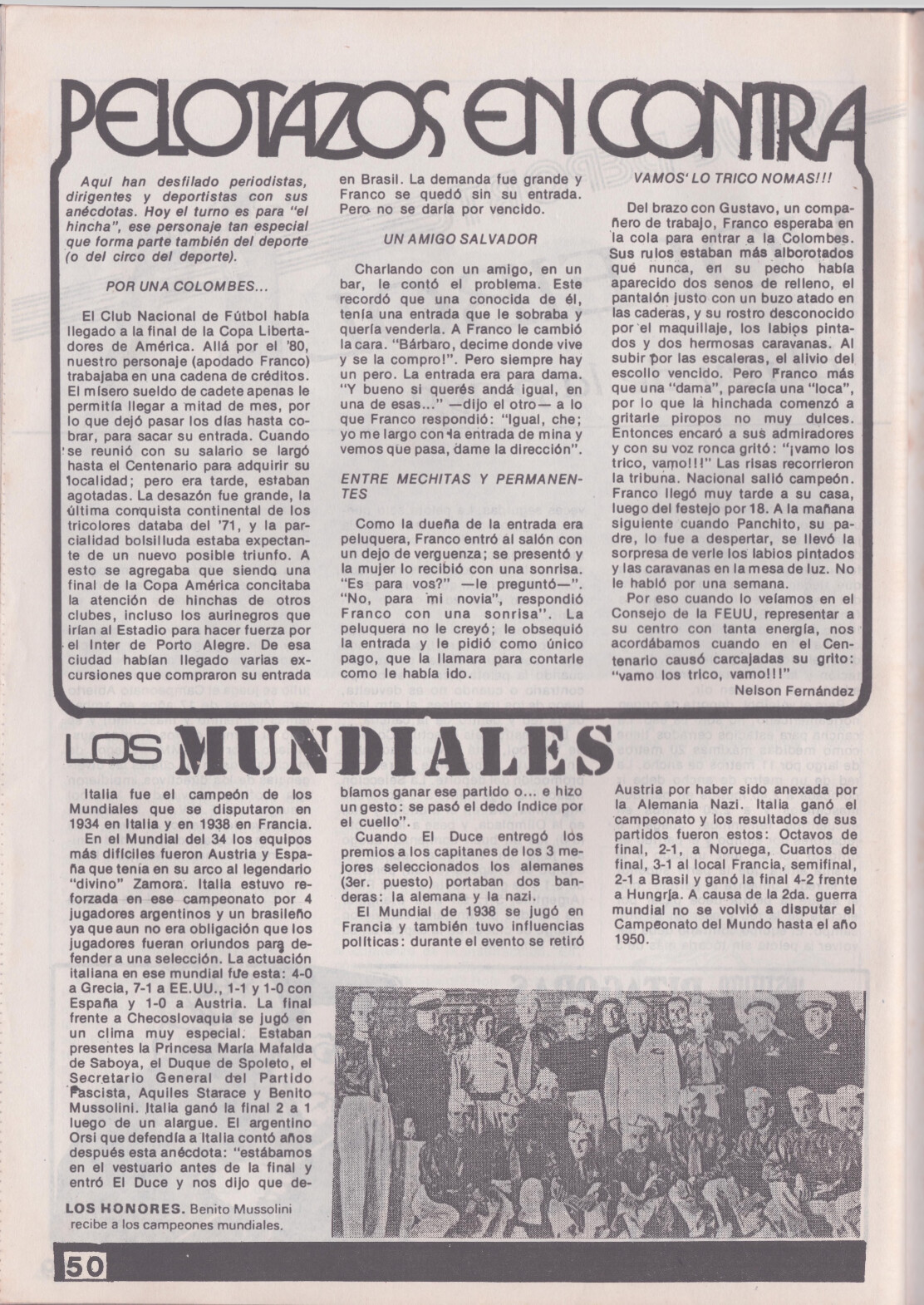 PELOTAZOS EN CONTRA

Aquí han desfilado periodistas, dirigentes y deportistas con sus anécdotas. Hoy el turno es para "el hincha", ese personaje tan especial que forma parte también del deporte (o del circo del deporte).

POR UNA COLOMBES...

El Club Nacional de Fútbol había llegado a la final de la Copa Libertadores de América. Allá por el '80, nuestro personaje (apodado Franco) trabajaba en una cadena de créditos. El mísero sueldo de cadete apenas le permitía llegar a mitad de mes, por lo que dejó pasar los días hasta cobrar, para sacar su entrada. Cuando se reunió con su salario se largó hasta el Centenario para adquirir su localidad; pero era tarde, estaban agotadas. La desazón fue grande, la última conquista continental de los tricolores databa del '71, y la parcialidad bolsilluda estaba expectante de un nuevo posible triunfo. A esto se agregaba que siendo una final de la Copa América concitaba la atención de hinchas de otros clubes, incluso los aurinegros que irían al Estadio para hacer fuerza por el Inter de Porto Alegre. De esa ciudad habían llegado varias excursiones que compraron su entrada en Brasil. La demanda fue grande y Franco se quedó sin su entrada. Pero no se daría por vencido.

UN AMIGO SALVADOR

Charlando con un amigo, en un bar, le contó el problema. Este recordó que una conocida de él, tenía una entrada que le sobraba y quería venderla. A Franco le cambió la cara. "Bárbaro, decime donde vive y se la compro!". Pero siempre hay un pero. La entrada era para dama. "Y bueno si querés andá igual, en una de esas..." —dijo el otro— a lo que Franco respondió: "Igual, che; yo me largo con la entrada de mina y vemos que pasa, dame la dirección".

ENTRE MECHITAS Y PERMANENTES

Como la dueña de la entrada era peluquera, Franco entró al salón con un dejo de verguenza; se presentó y la mujer lo recibió con una sonrisa. "Es para vos?" —le preguntó—". "No, para mi novia", respondió Franco con una sonrisa". La peluquera no le creyó; le obsequió la entrada y le pidió como único pago, que la llamara para contarle como le había ido.

VAMOS' LO TRICO NOMAS!!!

Del brazo con Gustavo, un compañero de trabajo, Franco esperaba en la cola para entrar a la Colombes. Sus rulos estaban más alborotados qué nunca, en su pecho había aparecido dos senos de relleno, el pantalón justo con un buzo atado en las caderas, y su rostro desconocido por el maquillaje, los labios pintados y dos hermosas caravanas. Al subir por las escaleras, el alivio del escollo vencido. Pero Franco más que una "dama", parecía una "loca", por lo que la hinchada comenzó a gritarle piropos no muy dulces. Entonces encaró a sus admiradores y con su voz ronca gritó: "¡vamo los trico, vamo!!!" Las risas recorrieron la tribuna. Nacional salió campeón. Franco llegó muy tarde a su casa, luego del festejo por 18. A la mañana siguiente cuando Panchito, su padre, lo fue a despertar, se llevó la sorpresa de verle los labios pintados y las caravanas en la mesa de luz. No le habló por una semana.

Por eso cuando lo veíamos en el Consejo de la FEUU, representar a su centro con tanta energía, nos acordábamos cuando en el Centenario causó carcajadas su grito: "vamo los trico, vamo!!!"

Nelson Fernández

LOS MUNDIALES

Italia fue el campeón de los Mundiales que se disputaron en 1934 en Italia y en 1938 en Francia.

En el Mundial del 34 los equipos más difíciles fueron Austria y España que tenía en su arco al legendario "divino" Zamora. Italia estuvo reforzada en ese campeonato por 4 jugadores argentinos y un brasileño ya que aun no era obligación que los jugadores fueran oriundos para defender a una selección. La actuación italiana en ese mundial fue esta: 4-0 a Grecia, 7-1 a EE.UU., 1-1 y 1-0 con España y 1-0 a Austria. La final frente a Checoslovaquia se jugó en un clima muy especial. Estaban presentes la Princesa María Mafalda de Saboya, el Duque de Spoleto, el Secretario General del Partido Fascista, Aquiles Starace y Benito Mussolini. Italia ganó la final 2 a 1 luego de un alargue. El argentino Orsi que defendía a Italia contó años después esta anécdota: "estábamos en el vestuario antes de la final y entró El Duce y nos dijo que debíamos ganar ese partido o... e hizo un gesto: se pasó el dedo índice por el cuello".

Cuando El Duce entregó los premios a los capitanes de los 3 mejores seleccionados los alemanes (3er. puesto) portaban dos banderas: la alemana y la nazi.

El Mundial de 1938 se jugó en Francia y también tuvo influencias políticas: durante el evento se retiró Austria por haber sido anexada por la Alemania Nazi. Italia ganó el campeonato y los resultados de sus partidos fueron estos: Octavos de final, 2-1, a Noruega, Cuartos de final, 3-1 al local Francia, semifinal, 2-1 a Brasil y ganó la final 4-2 frente a Hungría. A causa de la 2da. guerra mundial no se volvió a disputar el Campeonato del Mundo hasta el año 1950.

LOS HONORES. Benito Mussolini recibe a los campeones mundiales.

50